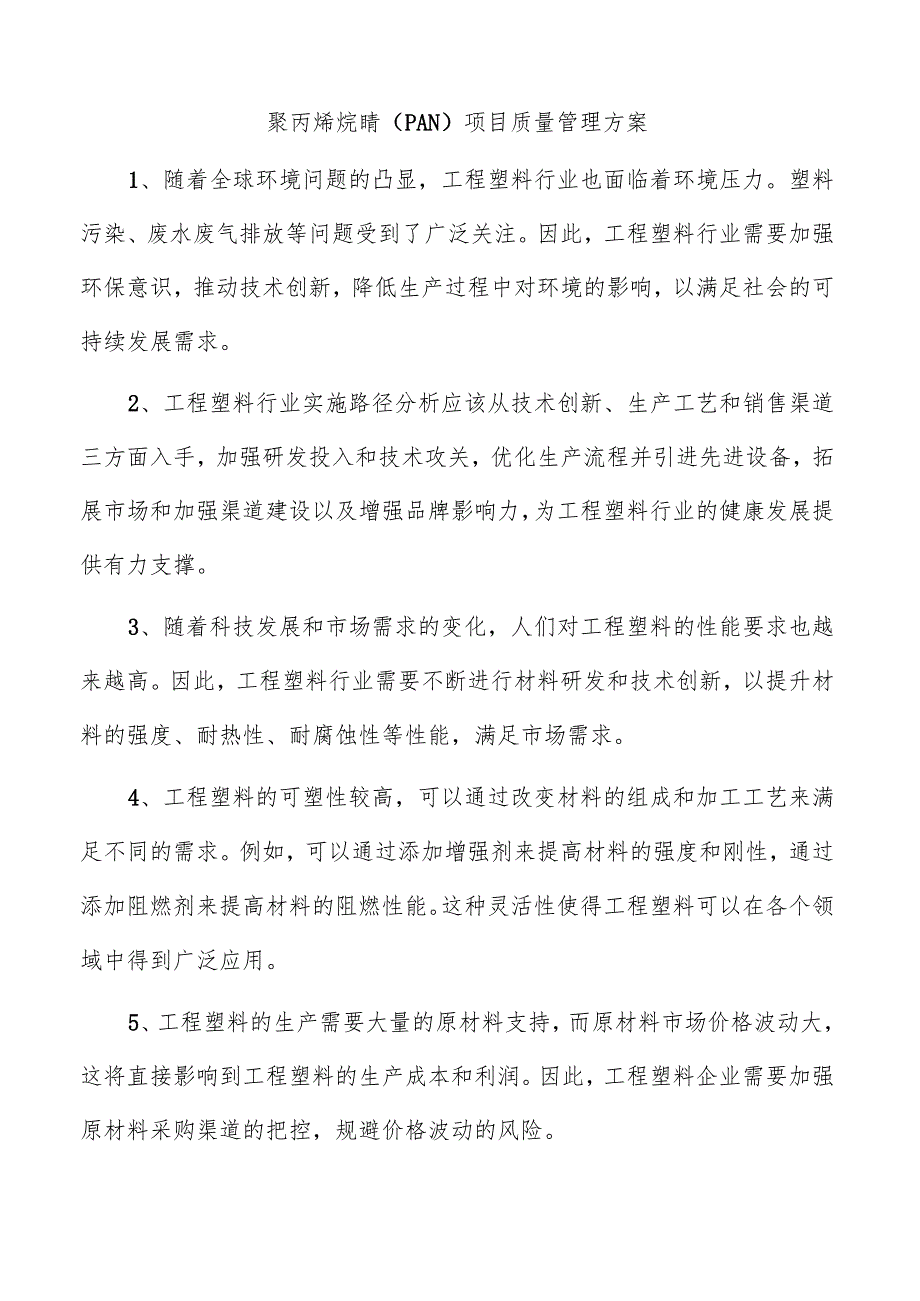 聚丙烯烷晴（PAN）项目质量管理方案

1、随着全球环境问题的凸显，工程塑料行业也面临着环境压力。塑料污染、废水废气排放等问题受到了广泛关注。因此，工程塑料行业需要加强环保意识，推动技术创新，降低生产过程中对环境的影响，以满足社会的可持续发展需求。

2、工程塑料行业实施路径分析应该从技术创新、生产工艺和销售渠道三方面入手，加强研发投入和技术攻关，优化生产流程并引进先进设备，拓展市场和加强渠道建设以及增强品牌影响力，为工程塑料行业的健康发展提供有力支撑。

3、随着科技发展和市场需求的变化，人们对工程塑料的性能要求也越来越高。因此，工程塑料行业需要不断进行材料研发和技术创新，以提升材料的强度、耐热性、耐腐蚀性等性能，满足市场需求。

4、工程塑料的可塑性较高，可以通过改变材料的组成和加工工艺来满足不同的需求。例如，可以通过添加增强剂来提高材料的强度和刚性，通过添加阻燃剂来提高材料的阻燃性能。这种灵活性使得工程塑料可以在各个领域中得到广泛应用。

5、工程塑料的生产需要大量的原材料支持，而原材料市场价格波动大，这将直接影响到工程塑料的生产成本和利润。因此，工程塑料企业需要加强原材料采购渠道的把控，规避价格波动的风险。